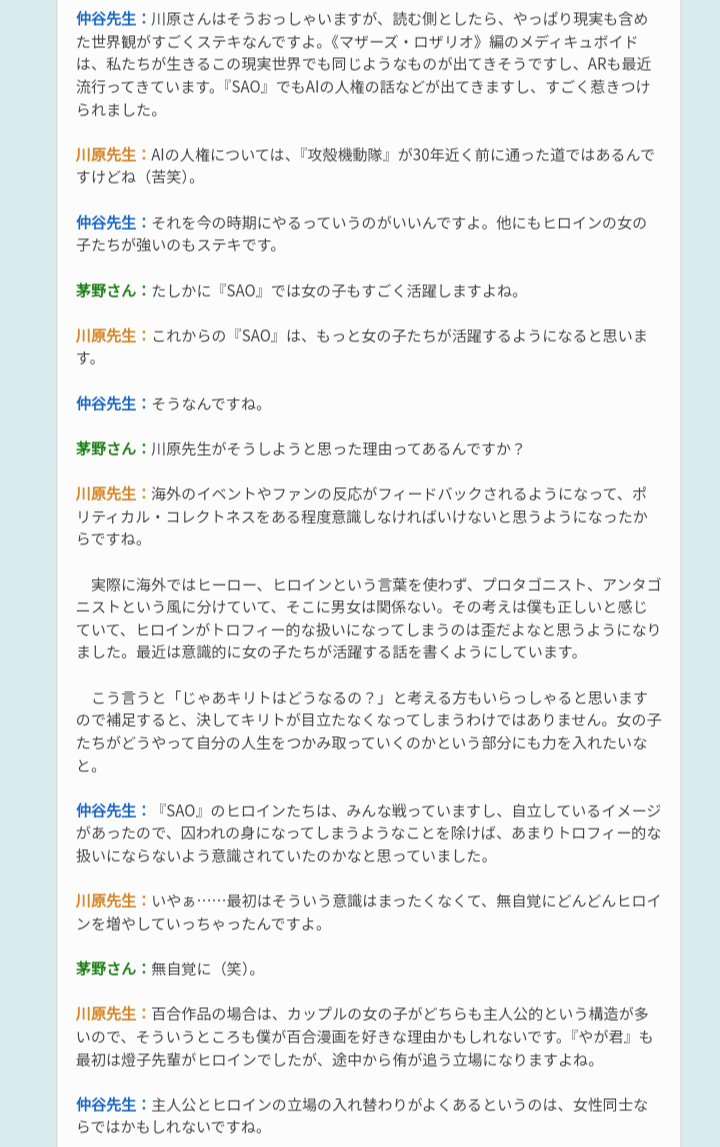 仲谷先生：川原さんはそうおっしゃいますが、読む側としたら、やっぱり現実も含めた世界観がすごくステキなんですよ。《マザーズ・ロザリオ》編のメディキュボイドは、私たちが生きるこの現実世界でも同じようなものが出てきそうですし、ARも最近流行ってきています。『SAO』でもAIの人権の話などが出てきますし、すごく惹きつけられました。

川原先生：AIの人権については、『攻殻機動隊』が30年近く前に通った道ではあるんですけどね（苦笑）。

仲谷先生：それを今の時期にやるっていうのがいいんですよ。他にもヒロインの女の子たちが強いのもステキです。

茅野さん：たしかに『SAO』では女の子もすごく活躍しますよね。

川原先生：これからの『SAO』は、もっと女の子たちが活躍するようになると思います。

仲谷先生：そうなんですね。

茅野さん：川原先生がそうしようと思った理由ってあるんですか？

川原先生：海外のイベントやファンの反応がフィードバックされるようになって、ポリティカル・コレクトネスをある程度意識しなければいけないと思うようになったからですね。

実際に海外ではヒーロー、ヒロインという言葉を使わず、プロタゴニスト、アンタゴニストという風に分けていて、そこに男女は関係ない。その考えは僕も正しいと感じていて、ヒロインがトロフィー的な扱いになってしまうのは歪だよなと思うようになりました。最近は意識的に女の子たちが活躍する話を書くようにしています。

こう言うと「じゃあキリトはどうなるの？」と考える方もいらっしゃると思いますので補足すると、決してキリトが目立たなくなってしまうわけではありません。女の子たちがどうやって自分の人生をつかみ取っていくのかという部分にも力を入れたいなと。

仲谷先生：『SAO』のヒロインたちは、みんな戦っていますし、自立しているイメージがあったので、囚われの身になってしまうようなことを除けば、あまりトロフィー的な扱いにならないよう意識されていたのかなと思っていました。

川原先生：いやぁ……最初はそういう意識はまったくなくて、無自覚にどんどんヒロインを増やしていっちゃったんですよ。

茅野さん：無自覚に（笑）。

川原先生：百合作品の場合は、カップルの女の子がどちらも主人公的という構造が多いので、そういうところも僕が百合漫画を好きな理由かもしれないです。『やが君』も最初は燈子先輩がヒロインでしたが、途中から侑が追う立場になりますよね。

仲谷先生：主人公とヒロインの立場の入れ替わりがよくあるというのは、女性同士ならではかもしれないですね。